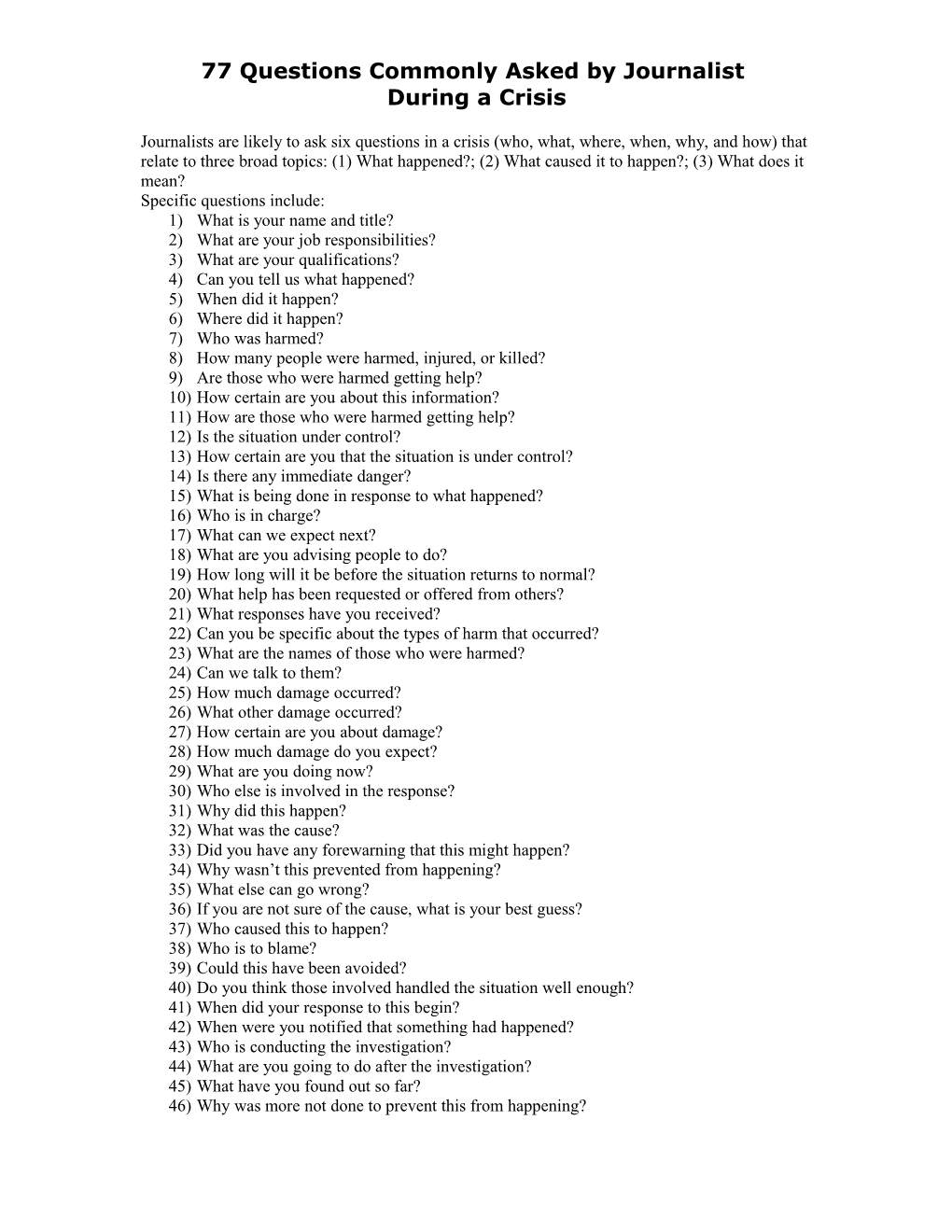 77 Questions Commonly Asked by Journalist
During a Crisis

Journalists are likely to ask six questions in a crisis (who, what, where, when, why, and how) that relate to three broad topics: (1) What happened?; (2) What caused it to happen?; (3) What does it mean?
Specific questions include:
1) What is your name and title?
2) What are your job responsibilities?
3) What are your qualifications?
4) Can you tell us what happened?
5) When did it happen?
6) Where did it happen?
7) Who was harmed?
8) How many people were harmed, injured, or killed?
9) Are those who were harmed getting help?
10) How certain are you about this information?
11) How are those who were harmed getting help?
12) Is the situation under control?
13) How certain are you that the situation is under control?
14) Is there any immediate danger?
15) What is being done in response to what happened?
16) Who is in charge?
17) What can we expect next?
18) What are you advising people to do?
19) How long will it be before the situation returns to normal?
20) What help has been requested or offered from others?
21) What responses have you received?
22) Can you be specific about the types of harm that occurred?
23) What are the names of those who were harmed?
24) Can we talk to them?
25) How much damage occurred?
26) What other damage occurred?
27) How certain are you about damage?
28) How much damage do you expect?
29) What are you doing now?
30) Who else is involved in the response?
31) Why did this happen?
32) What was the cause?
33) Did you have any forewarning that this might happen?
34) Why wasn’t this prevented from happening?
35) What else can go wrong?
36) If you are not sure of the cause, what is your best guess?
37) Who caused this to happen?
38) Who is to blame?
39) Could this have been avoided?
40) Do you think those involved handled the situation well enough?
41) When did your response to this begin?
42) When were you notified that something had happened?
43) Who is conducting the investigation?
44) What are you going to do after the investigation?
45) What have you found out so far?
46) Why was more not done to prevent this from happening?